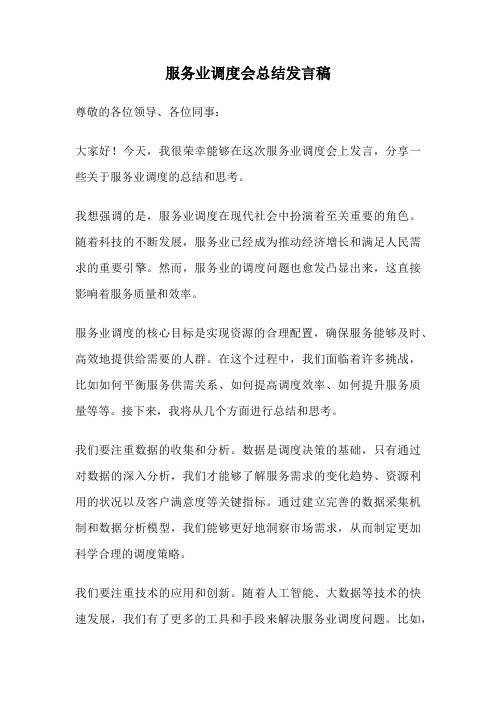 服务业调度会总结发言稿

尊敬的各位领导、各位同事：

大家好！今天，我很荣幸能够在这次服务业调度会上发言，分享一些关于服务业调度的总结和思考。

我想强调的是，服务业调度在现代社会中扮演着至关重要的角色。随着科技的不断发展，服务业已经成为推动经济增长和满足人民需求的重要引擎。然而，服务业的调度问题也愈发凸显出来，这直接影响着服务质量和效率。

服务业调度的核心目标是实现资源的合理配置，确保服务能够及时、高效地提供给需要的人群。在这个过程中，我们面临着许多挑战，比如如何平衡服务供需关系、如何提高调度效率、如何提升服务质量等等。接下来，我将从几个方面进行总结和思考。

我们要注重数据的收集和分析。数据是调度决策的基础，只有通过对数据的深入分析，我们才能够了解服务需求的变化趋势、资源利用的状况以及客户满意度等关键指标。通过建立完善的数据采集机制和数据分析模型，我们能够更好地洞察市场需求，从而制定更加科学合理的调度策略。

我们要注重技术的应用和创新。随着人工智能、大数据等技术的快速发展，我们有了更多的工具和手段来解决服务业调度问题。比如，